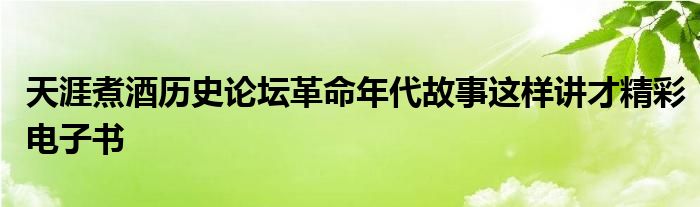 天涯煮酒历史论坛革命年代故事这样讲才精彩电子书